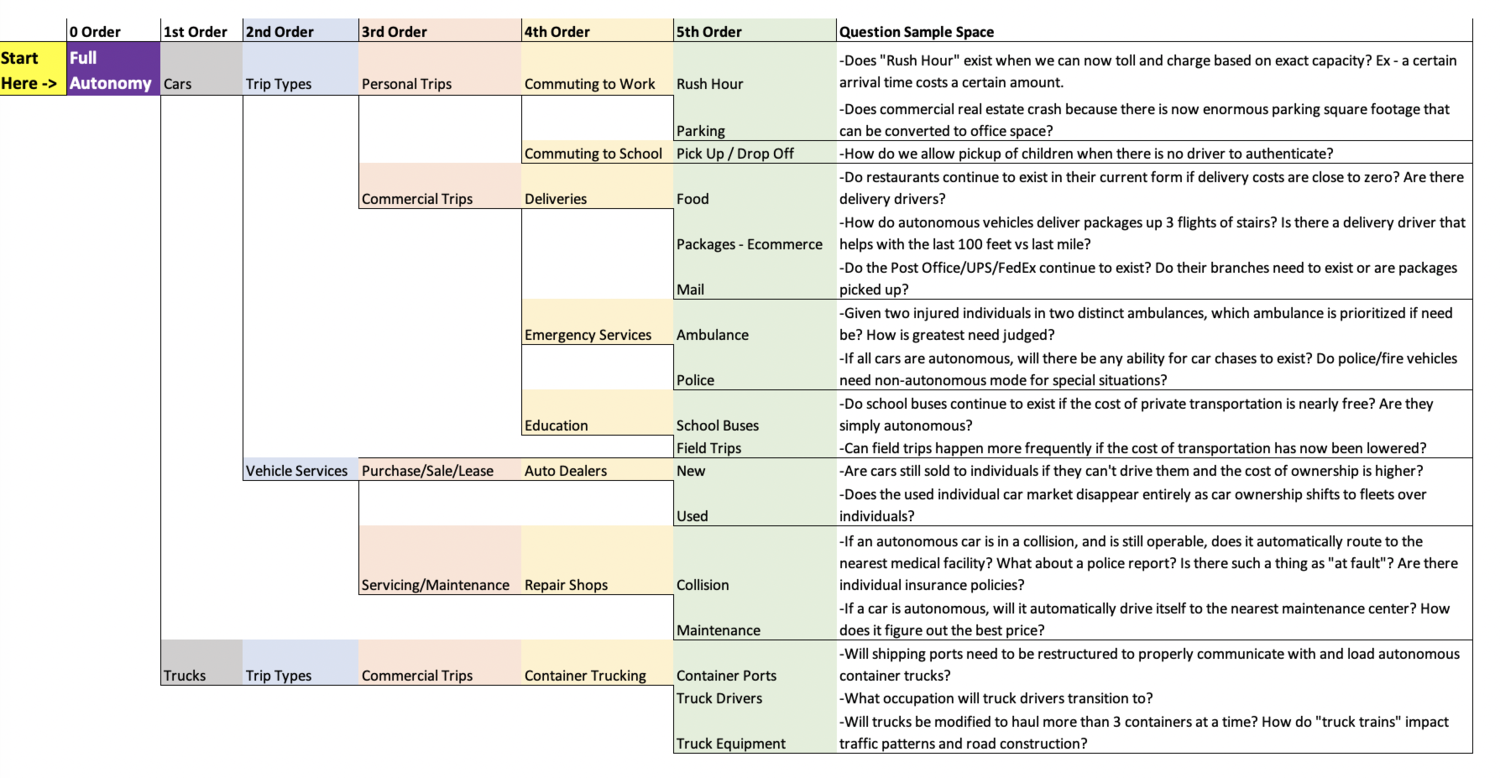 | | 0 Order | 1st Order | 2nd Order | 3rd Order | 4th Order | 5th Order | Question Sample Space |
|---|---|---|---|---|---|---|---|
| Start Here -> | Full Autonomy | Cars | Trip Types | Personal Trips | Commuting to Work | Rush Hour | -Does "Rush Hour" exist when we can now toll and charge based on exact capacity? Ex - a certain arrival time costs a certain amount. |
| | | | | | | Parking | -Does commercial real estate crash because there is now enormous parking square footage that can be converted to office space? |
| | | | | | Commuting to School | Pick Up / Drop Off | -How do we allow pickup of children when there is no driver to authenticate? |
| | | | | Commercial Trips | Deliveries | Food | -Do restaurants continue to exist in their current form if delivery costs are close to zero? Are there delivery drivers? |
| | | | | | | Packages - Ecommerce | -How do autonomous vehicles deliver packages up 3 flights of stairs? Is there a delivery driver that helps with the last 100 feet vs last mile? |
| | | | | | | Mail | -Do the Post Office/UPS/FedEx continue to exist? Do their branches need to exist or are packages picked up? |
| | | | | | Emergency Services | Ambulance | -Given two injured individuals in two distinct ambulances, which ambulance is prioritized if need be? How is greatest need judged? |
| | | | | | | Police | -If all cars are autonomous, will there be any ability for car chases to exist? Do police/fire vehicles need non-autonomous mode for special situations? |
| | | | | | Education | School Buses | -Do school buses continue to exist if the cost of private transportation is nearly free? Are they simply autonomous? |
| | | | | | | Field Trips | -Can field trips happen more frequently if the cost of transportation has now been lowered? |
| | | | Vehicle Services | Purchase/Sale/Lease | Auto Dealers | New | -Are cars still sold to individuals if they can't drive them and the cost of ownership is higher? |
| | | | | | | Used | -Does the used individual car market disappear entirely as car ownership shifts to fleets over individuals? |
| | | | | Servicing/Maintenance | Repair Shops | Collision | -If an autonomous car is in a collision, and is still operable, does it automatically route to the nearest medical facility? What about a police report? Is there such a thing as "at fault"? Are there individual insurance policies? |
| | | | | | | Maintenance | -If a car is autonomous, will it automatically drive itself to the nearest maintenance center? How does it figure out the best price? |
| | | Trucks | Trip Types | Commercial Trips | Container Trucking | Container Ports | -Will shipping ports need to be restructured to properly communicate with and load autonomous container trucks? |
| | | | | | | Truck Drivers | -What occupation will truck drivers transition to? |
| | | | | | | Truck Equipment | -Will trucks be modified to haul more than 3 containers at a time? How do "truck trains" impact traffic patterns and road construction? |